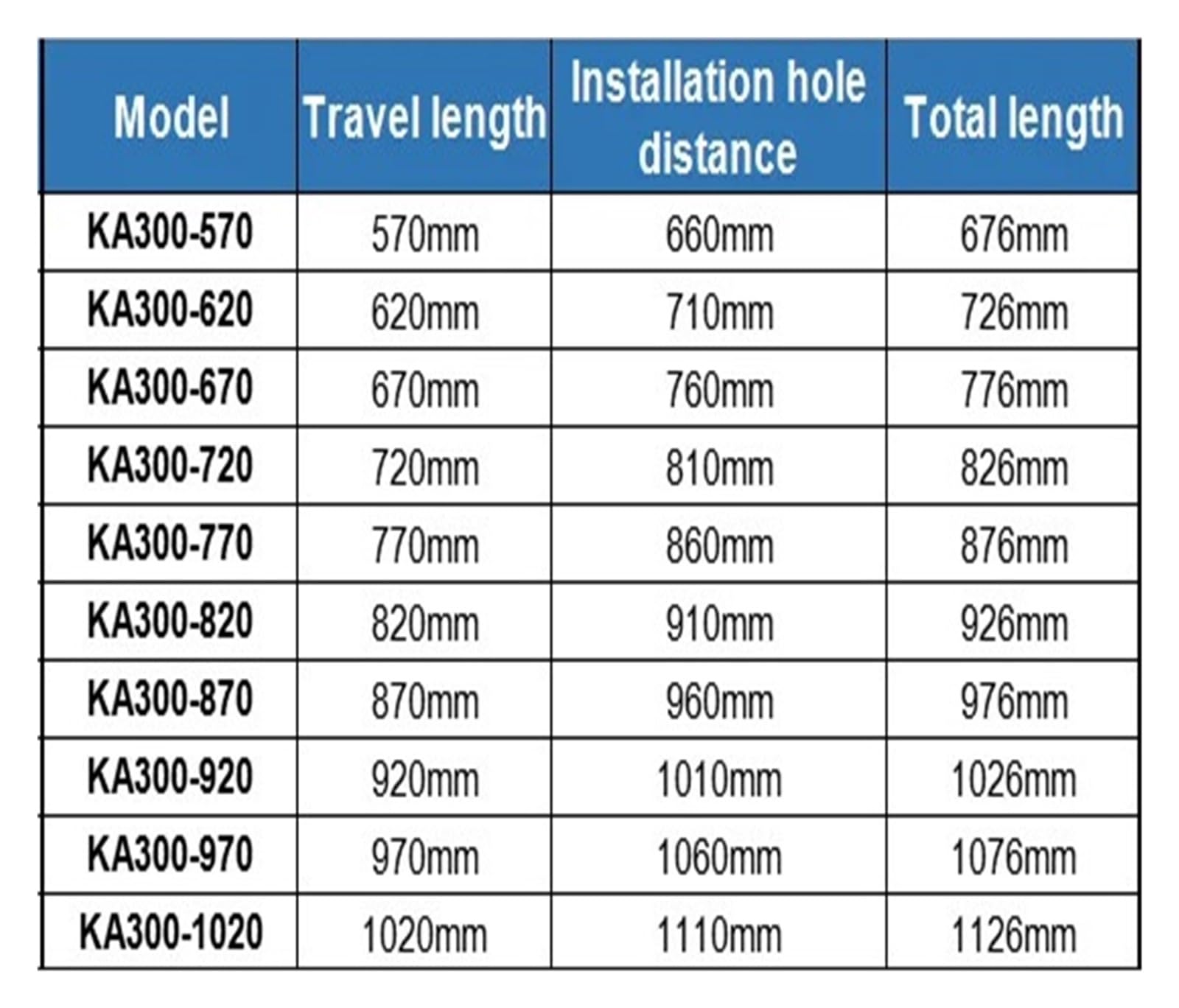 | Model | Travel length | Installation hole distance | Total length |
|---|---|---|---|
| KA300-570 | 570mm | 660mm | 676mm |
| KA300-620 | 620mm | 710mm | 726mm |
| KA300-670 | 670mm | 760mm | 776mm |
| KA300-720 | 720mm | 810mm | 826mm |
| KA300-770 | 770mm | 860mm | 876mm |
| KA300-820 | 820mm | 910mm | 926mm |
| KA300-870 | 870mm | 960mm | 976mm |
| KA300-920 | 920mm | 1010mm | 1026mm |
| KA300-970 | 970mm | 1060mm | 1076mm |
| KA300-1020 | 1020mm | 1110mm | 1126mm |